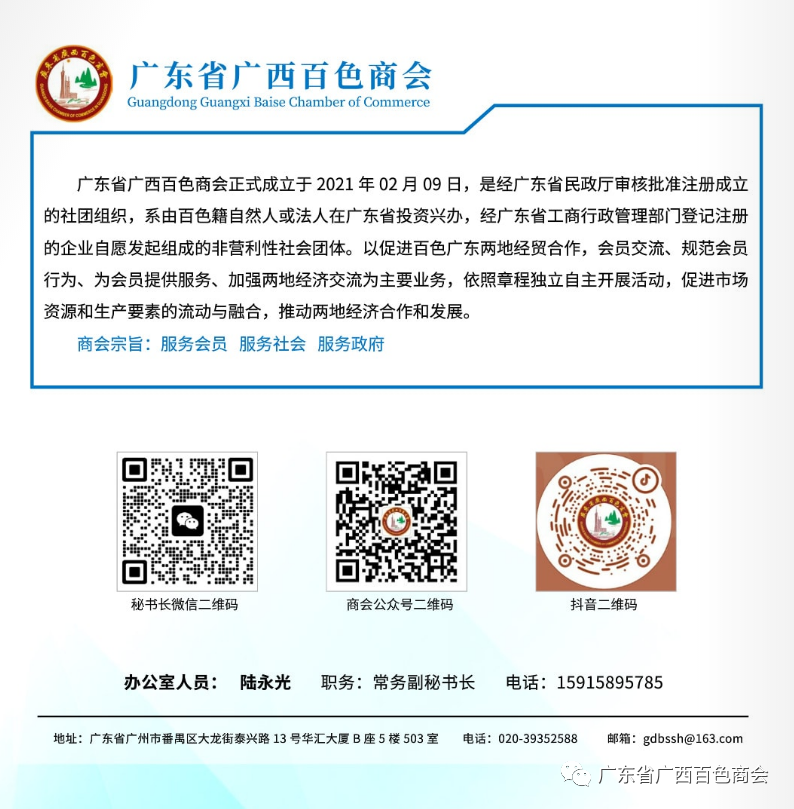 广东省广西百色商会
Guangdong Guangxi Baise Chamber of Commerce

广东省广西百色商会正式成立于2021年02月09日，是经广东省民政厅审核批准注册成立的社团组织，系由百色籍自然人或法人在广东省投资兴办，经广东省工商行政管理部门登记注册的企业自愿发起组成的非营利性社会团体。以促进百色广东两地经贸合作，会员交流、规范会员行为、为会员提供服务、加强两地经济交流为主要业务，依照章程独立自主开展活动，促进市场资源和生产要素的流动与融合，推动两地经济合作和发展。

商会宗旨：服务会员 服务社会 服务政府

秘书长微信二维码

商会公众号二维码

抖音二维码

办公室人员： 陆永光 职务：常务副秘书长 电话：15915895785

地址：广东省广州市番禺区大龙街泰兴路13号华汇大厦B座5楼503室 电话：020-39352588 邮箱：gdbssh@163.com

广东省广西百色商会